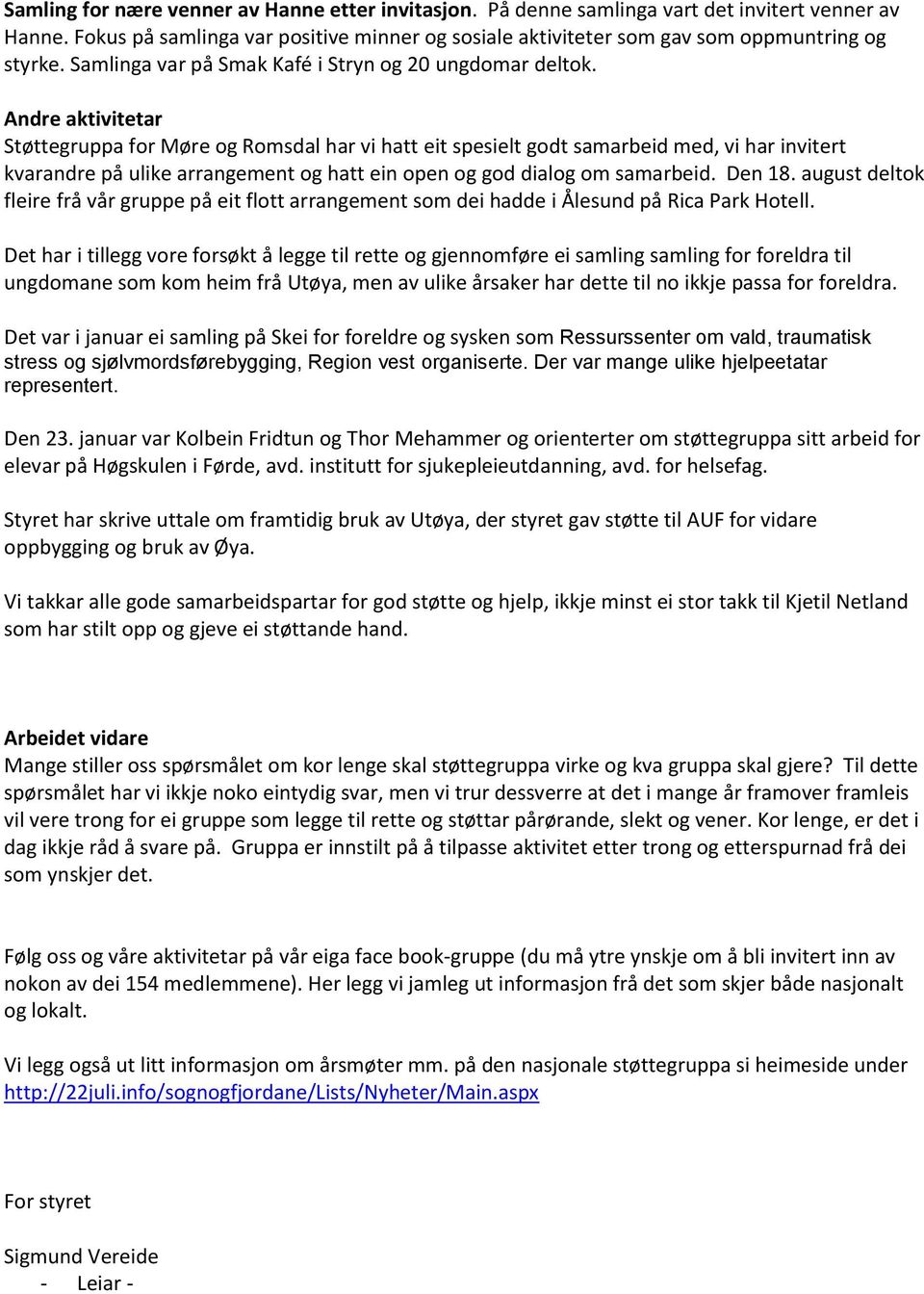 Samling for nære venner av Hanne etter invitasjon. På denne samlinga vart det invitert venner av Hanne. Fokus på samlinga var positive minner og sosiale aktiviteter som gav som oppmuntring og styrke. Samlinga var på Smak Kafé i Stryn og 20 ungdomar deltok.

Andre aktivitetar
Støttegruppa for Møre og Romsdal har vi hatt eit spesielt godt samarbeid med, vi har invitert kvarandre på ulike arrangement og hatt ein open og god dialog om samarbeid. Den 18. august deltok fleire frå vår gruppe på eit flott arrangement som dei hadde i Ålesund på Rica Park Hotell.

Det har i tillegg vore forsøkt å legge til rette og gjennomføre ei samling samling for foreldra til ungdomane som kom heim frå Utøya, men av ulike årsaker har dette til no ikkje passa for foreldra.

Det var i januar ei samling på Skei for foreldre og sysken som Ressurssenter om vald, traumatisk stress og sjølvmordsførebygging, Region vest organiserte. Der var mange ulike hjelpeetatar representert.

Den 23. januar var Kolbein Fridtun og Thor Mehammer og orienterter om støttegruppa sitt arbeid for elevar på Høgskulen i Førde, avd. institutt for sjukepleieutdanning, avd. for helsefag.

Styret har skrive uttale om framtidig bruk av Utøya, der styret gav støtte til AUF for vidare oppbygging og bruk av Øya.

Vi takkar alle gode samarbeidspartar for god støtte og hjelp, ikkje minst ei stor takk til Kjetil Netland som har stilt opp og gjeve ei støttande hand.

Arbeidet vidare
Mange stiller oss spørsmålet om kor lenge skal støttegruppa virke og kva gruppa skal gjere? Til dette spørsmålet har vi ikkje noko eintydig svar, men vi trur dessverre at det i mange år framover framleis vil vere trong for ei gruppe som legge til rette og støttar pårørande, slekt og vener. Kor lenge, er det i dag ikkje råd å svare på. Gruppa er innstilt på å tilpasse aktivitet etter trong og etterspurnad frå dei som ynskjer det.

Følg oss og våre aktivitetar på vår eiga face book-gruppe (du må ytre ynskje om å bli invitert inn av nokon av dei 154 medlemmene). Her legg vi jamleg ut informasjon frå det som skjer både nasjonalt og lokalt.

Vi legg også ut litt informasjon om årsmøter mm. på den nasjonale støttegruppa si heimeside under http://22juli.info/sognogfjordane/Lists/Nyheter/Main.aspx

For styret

Sigmund Vereide
- Leiar -